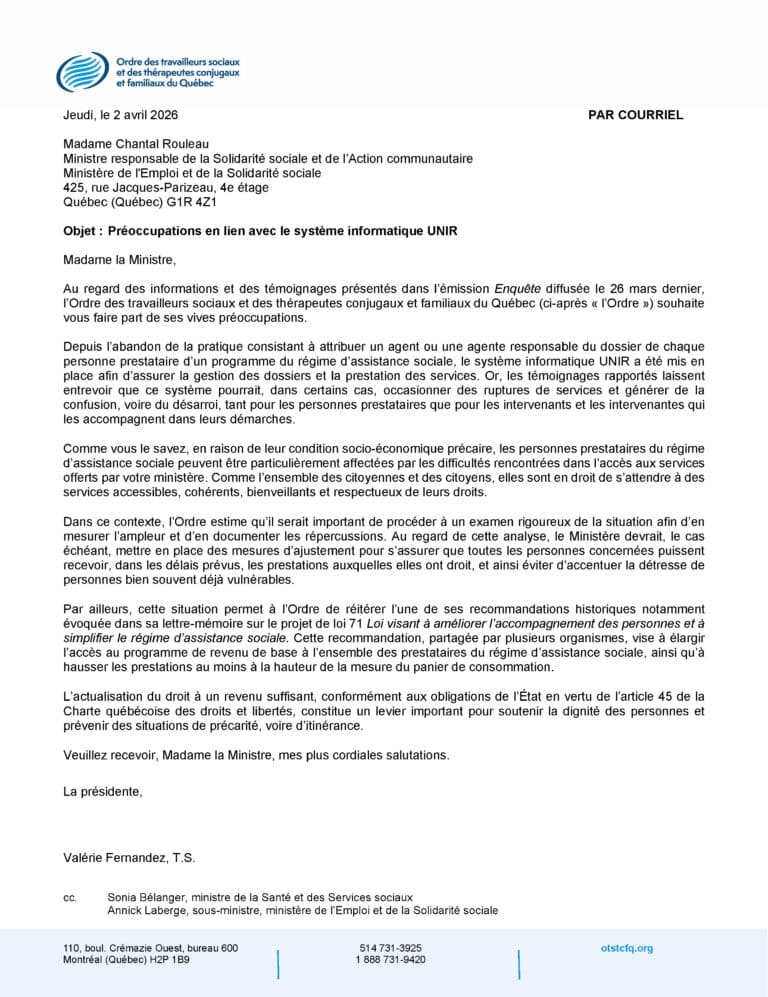 Ordre des travailleurs sociaux et des thérapeutes conjugaux et familiaux du Québec

Jeudi, le 2 avril 2026

PAR COURRIEL

Madame Chantal Rouleau
Ministre responsable de la Solidarité sociale et de l'Action communautaire
Ministère de l'Emploi et de la Solidarité sociale
425, rue Jacques-Parizeau, 4e étage
Québec (Québec) G1R 4Z1

Objet : Préoccupations en lien avec le système informatique UNIR

Madame la Ministre,

Au regard des informations et des témoignages présentés dans l'émission Enquête diffusée le 26 mars dernier, l'Ordre des travailleurs sociaux et des thérapeutes conjugaux et familiaux du Québec (ci-après « l'Ordre ») souhaite vous faire part de ses vives préoccupations.

Depuis l'abandon de la pratique consistant à attribuer un agent ou une agente responsable du dossier de chaque personne prestataire d'un programme du régime d'assistance sociale, le système informatique UNIR a été mis en place afin d'assurer la gestion des dossiers et la prestation des services. Or, les témoignages rapportés laissent entrevoir que ce système pourrait, dans certains cas, occasionner des ruptures de services et générer de la confusion, voire du désarroi, tant pour les personnes prestataires que pour les intervenants et les intervenantes qui les accompagnent dans leurs démarches.

Comme vous le savez, en raison de leur condition socio-économique précaire, les personnes prestataires du régime d'assistance sociale peuvent être particulièrement affectées par les difficultés rencontrées dans l'accès aux services offerts par votre ministère. Comme l'ensemble des citoyennes et des citoyens, elles sont en droit de s'attendre à des services accessibles, cohérents, bienveillants et respectueux de leurs droits.

Dans ce contexte, l'Ordre estime qu'il serait important de procéder à un examen rigoureux de la situation afin d'en mesurer l'ampleur et d'en documenter les répercussions. Au regard de cette analyse, le Ministère devrait, le cas échéant, mettre en place des mesures d'ajustement pour s'assurer que toutes les personnes concernées puissent recevoir, dans les délais prévus, les prestations auxquelles elles ont droit, et ainsi éviter d'accentuer la détresse de personnes bien souvent déjà vulnérables.

Par ailleurs, cette situation permet à l'Ordre de réitérer l'une de ses recommandations historiques notamment évoquée dans sa lettre-mémoire sur le projet de loi 71 Loi visant à améliorer l'accompagnement des personnes et à simplifier le régime d'assistance sociale. Cette recommandation, partagée par plusieurs organismes, vise à élargir l'accès au programme de revenu de base à l'ensemble des prestataires du régime d'assistance sociale, ainsi qu'à hausser les prestations au moins à la hauteur de la mesure du panier de consommation.

L'actualisation du droit à un revenu suffisant, conformément aux obligations de l'État en vertu de l'article 45 de la Charte québécoise des droits et libertés, constitue un levier important pour soutenir la dignité des personnes et prévenir des situations de précarité, voire d'itinérance.

Veuillez recevoir, Madame la Ministre, mes plus cordiales salutations.

La présidente,

Valérie Fernandez, T.S.

cc. Sonia Bélanger, ministre de la Santé et des Services sociaux
Annick Laberge, sous-ministre, ministère de l'Emploi et de la Solidarité sociale

110, boul. Crémazie Ouest, bureau 600
Montréal (Québec) H2P 1B9

514 731-3925
1 888 731-9420

otstcfq.org